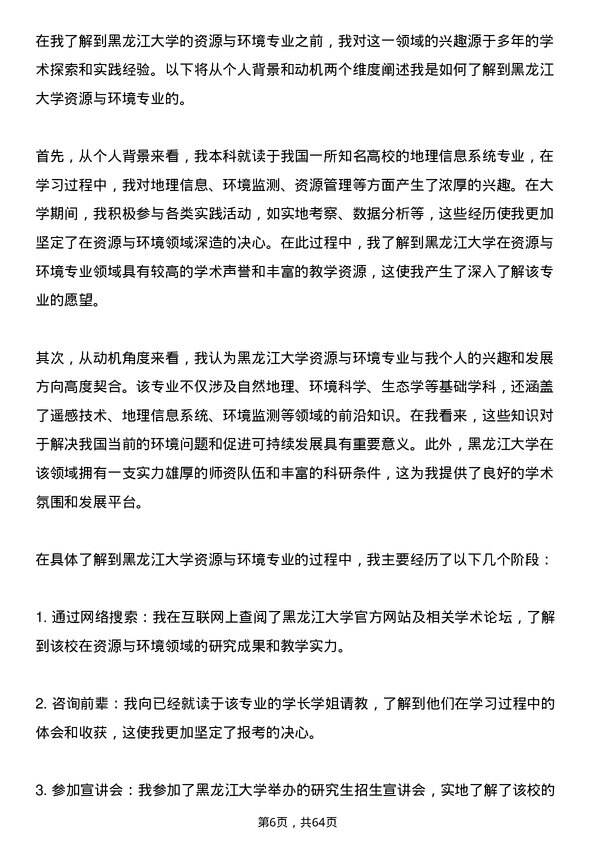 在我了解到黑龙江大学的资源与环境专业之前，我对这一领域的兴趣源于多年的学术探索和实践经验。以下将从个人背景和动机两个维度阐述我是如何了解到黑龙江大学资源与环境专业的。

首先，从个人背景来看，我本科就读于我国一所知名高校的地理信息系统专业，在学习过程中，我对地理信息、环境监测、资源管理等方面产生了浓厚的兴趣。在大学期间，我积极参与各类实践活动，如实地考察、数据分析等，这些经历使我更加坚定了在资源与环境领域深造的决心。在此过程中，我了解到黑龙江大学在资源与环境专业领域具有较高的学术声誉和丰富的教学资源，这使我产生了深入了解该专业的愿望。

其次，从动机角度来看，我认为黑龙江大学资源与环境专业与我个人的兴趣和发展方向高度契合。该专业不仅涉及自然地理、环境科学、生态学等基础学科，还涵盖了遥感技术、地理信息系统、环境监测等领域的前沿知识。在我看来，这些知识对于解决我国当前的环境问题和促进可持续发展具有重要意义。此外，黑龙江大学在该领域拥有一支实力雄厚的师资队伍和丰富的科研条件，这为我提供了良好的学术氛围和发展平台。

在具体了解到黑龙江大学资源与环境专业的过程中，我主要经历了以下几个阶段：

1. 通过网络搜索：我在互联网上查阅了黑龙江大学官方网站及相关学术论坛，了解到该校在资源与环境领域的研究成果和教学实力。

2. 咨询前辈：我向已经就读于该专业的学长学姐请教，了解到他们在学习过程中的体会和收获，这使我更加坚定了报考的决心。

3. 参加宣讲会：我参加了黑龙江大学举办的研究生招生宣讲会，实地了解了该校的

第6页，共64页